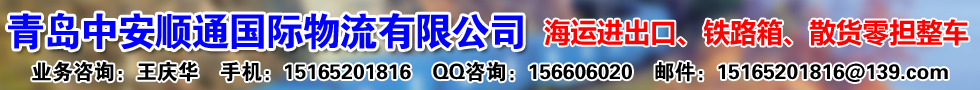 青岛中安顺通国际物流有限公司 海运进出口、铁路箱、散货零担整车

业务咨询：王庆华 手机：15165201816 QQ咨询：156606020 邮件：15165201816@139.com